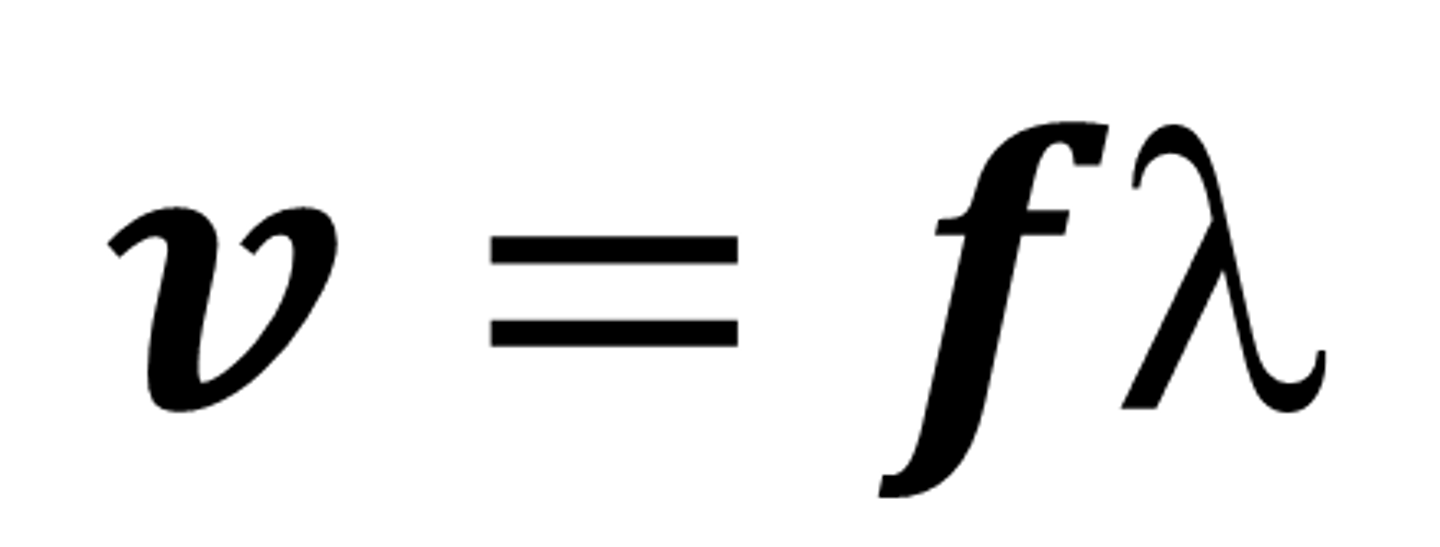 $v = f\lambda$